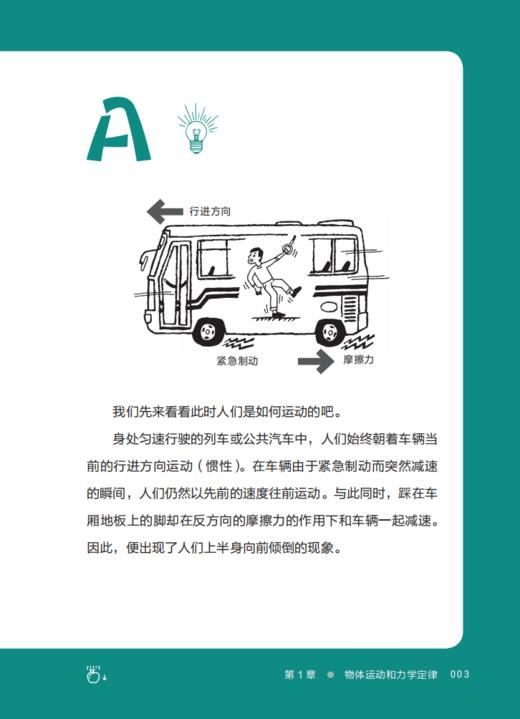 A

行进方向

紧急制动

摩擦力

我们先来看看此时人们是如何运动的吧。

身处匀速行驶的列车或公共汽车中，人们始终朝着车辆当前的行进方向运动（惯性）。在车辆由于紧急制动而突然减速的瞬间，人们仍然以先前的速度往前运动。与此同时，踩在车厢地板上的脚却在反方向的摩擦力的作用下和车辆一起减速。因此，便出现了人们上半身向前倾倒的现象。

第 1 章 ● 物体运动和力学定律 003